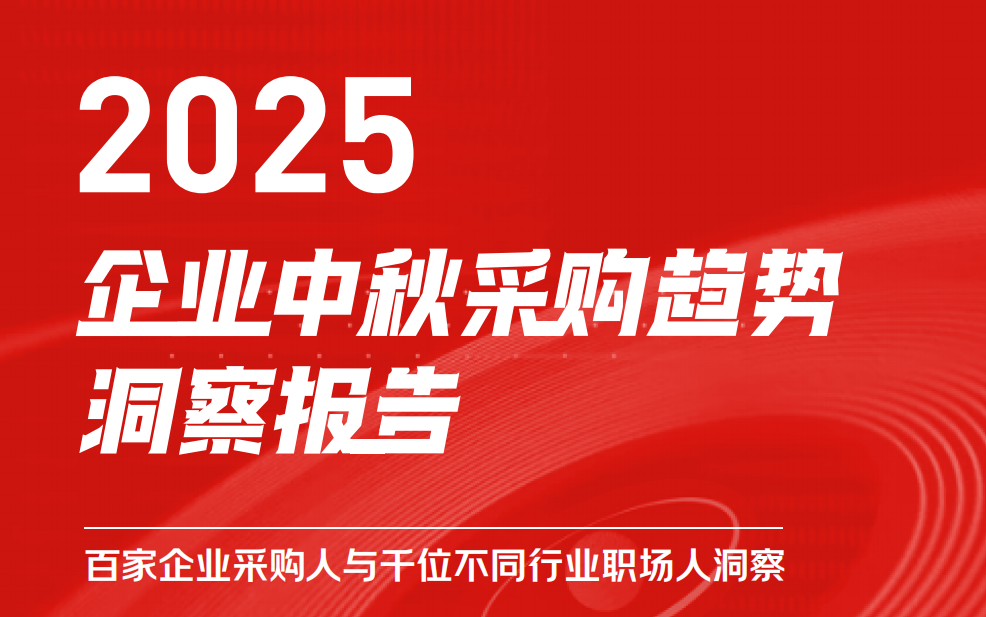 2025

企业中秋采购趋势洞察报告

百家企业采购人与千位不同行业职场人洞察